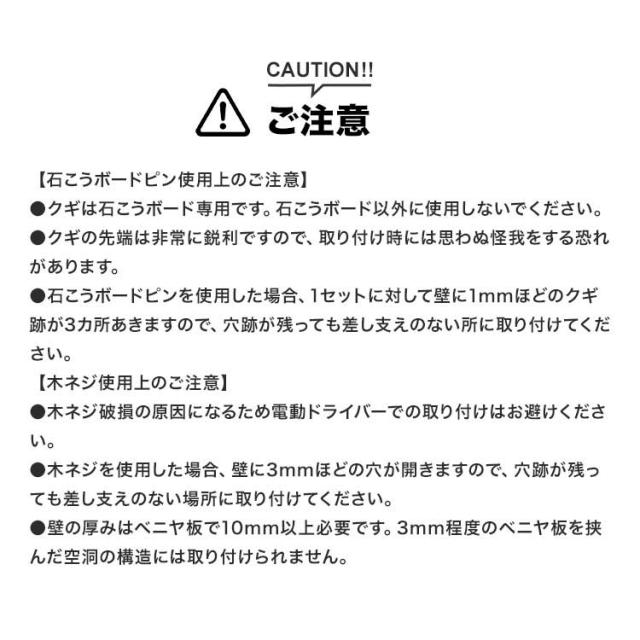 CAUTION!!

ご注意

【石こうボードピン使用上のご注意】
●クギは石こうボード専用です。石こうボード以外に使用しないでください。
●クギの先端は非常に鋭利ですので、取り付け時には思わぬ怪我をする恐れがあります。
●石こうボードピンを使用した場合、1セットに対して壁に1mmほどのクギ跡が3カ所あきますので、穴跡が残っても差し支えのない所に取り付けてください。
【木ネジ使用上のご注意】
●木ネジ破損の原因になるため電動ドライバーでの取り付けはお避けください。
●木ネジを使用した場合、壁に3mmほどの穴が開きますので、穴跡が残っても差し支えのない場所に取り付けてください。
●壁の厚みはベニヤ板で10mm以上必要です。3mm程度のベニヤ板を挟んだ空洞の構造には取り付けられません。